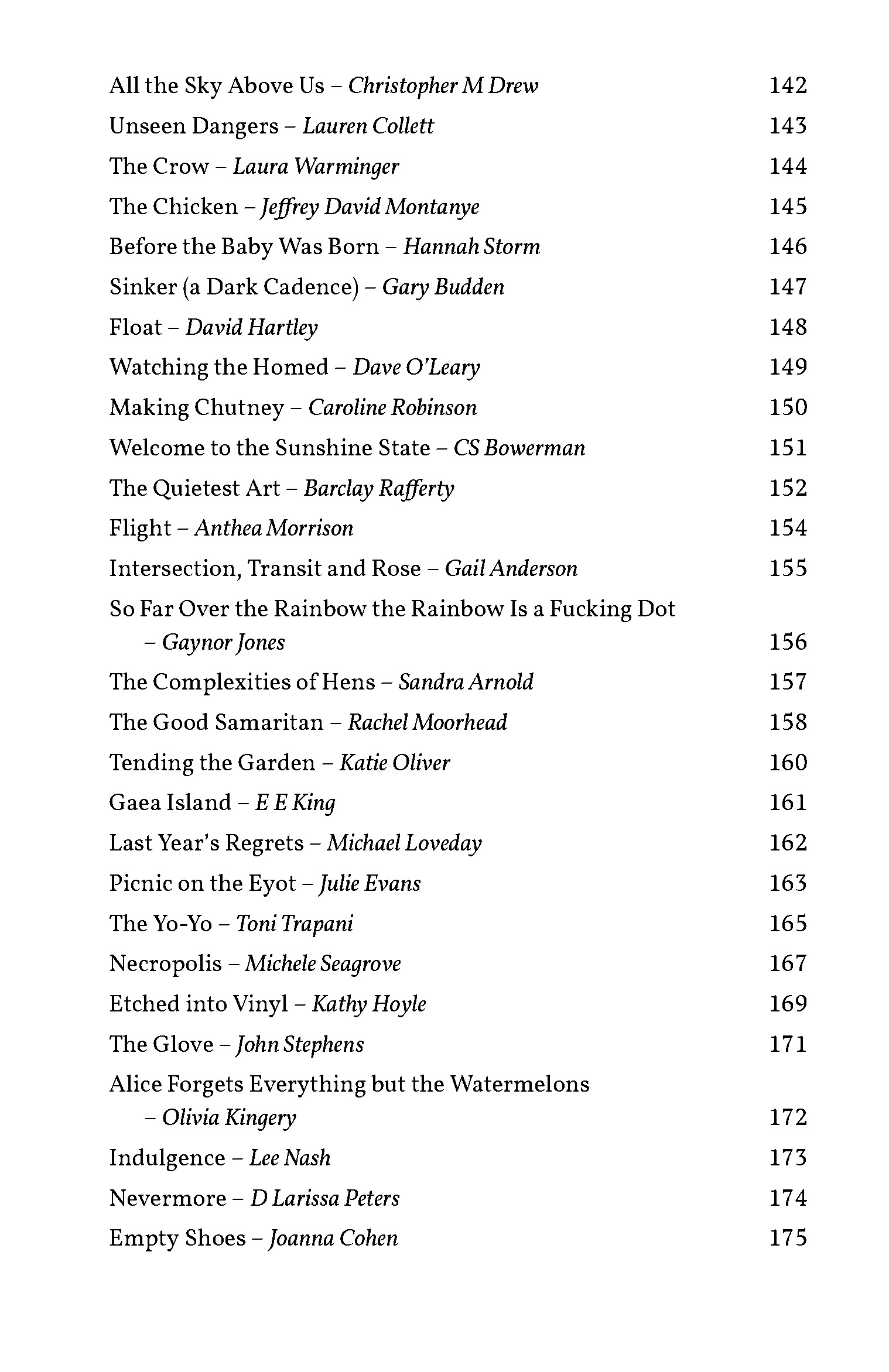 All the Sky Above Us – Christopher M Drew 142
Unseen Dangers – Lauren Collett 143
The Crow – Laura Warminger 144
The Chicken – Jeffrey David Montanye 145
Before the Baby Was Born – Hannah Storm 146
Sinker (a Dark Cadence) – Gary Budden 147
Float – David Hartley 148
Watching the Homed – Dave O'Leary 149
Making Chutney – Caroline Robinson 150
Welcome to the Sunshine State – CS Bowerman 151
The Quietest Art – Barclay Rafferty 152
Flight – Anthea Morrison 154
Intersection, Transit and Rose – Gail Anderson 155
So Far Over the Rainbow the Rainbow Is a Fucking Dot – Gaynor Jones 156
The Complexities of Hens – Sandra Arnold 157
The Good Samaritan – Rachel Moorhead 158
Tending the Garden – Katie Oliver 160
Gaea Island – E E King 161
Last Year's Regrets – Michael Loveday 162
Picnic on the Eyot – Julie Evans 163
The Yo-Yo – Toni Trapani 165
Necropolis – Michele Seagrove 167
Etched into Vinyl – Kathy Hoyle 169
The Glove – John Stephens 171
Alice Forgets Everything but the Watermelons – Olivia Kingery 172
Indulgence – Lee Nash 173
Nevermore – D Larissa Peters 174
Empty Shoes – Joanna Cohen 175